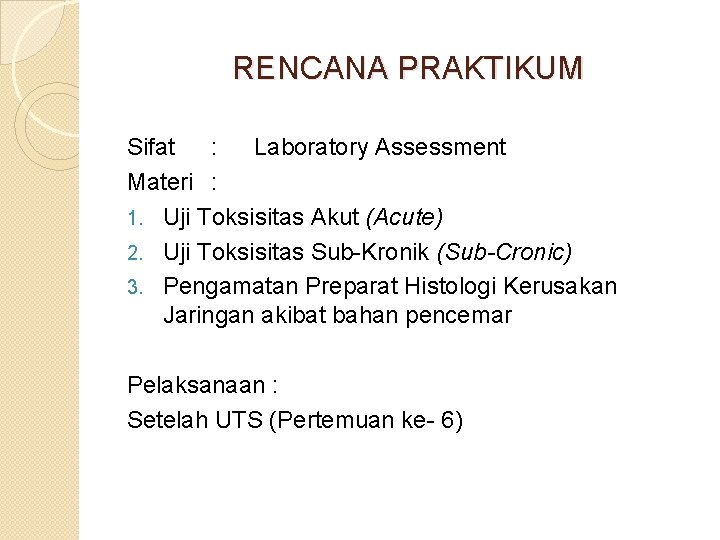 RENCANA PRAKTIKUM

Sifat : Laboratory Assessment
Materi :
1. Uji Toksisitas Akut (Acute)
2. Uji Toksisitas Sub-Kronik (Sub-Cronic)
3. Pengamatan Preparat Histologi Kerusakan Jaringan akibat bahan pencemar

Pelaksanaan :
Setelah UTS (Pertemuan ke- 6)